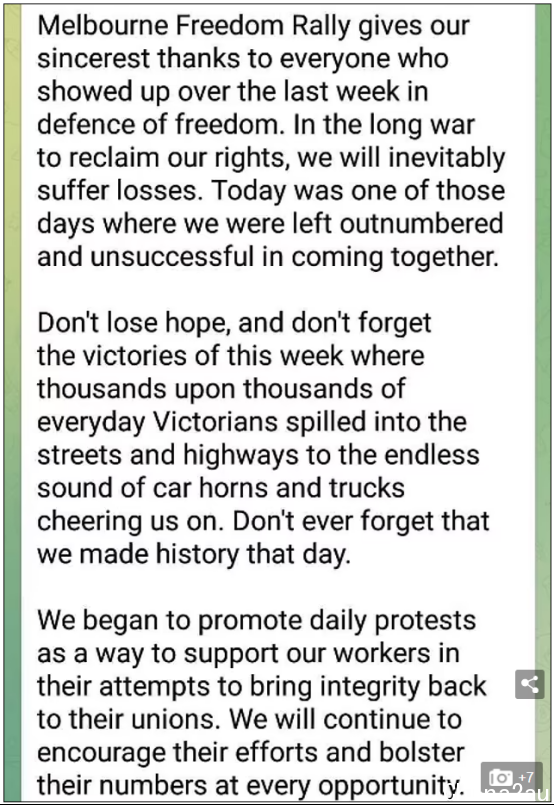 Melbourne Freedom Rally gives our sincerest thanks to everyone who showed up over the last week in defence of freedom. In the long war to reclaim our rights, we will inevitably suffer losses. Today was one of those days where we were left outnumbered and unsuccessful in coming together.

Don't lose hope, and don't forget the victories of this week where thousands upon thousands of everyday Victorians spilled into the streets and highways to the endless sound of car horns and trucks cheering us on. Don't ever forget that we made history that day.

We began to promote daily protests as a way to support our workers in their attempts to bring integrity back to their unions. We will continue to encourage their efforts and bolster their numbers at every opportunity.

+7